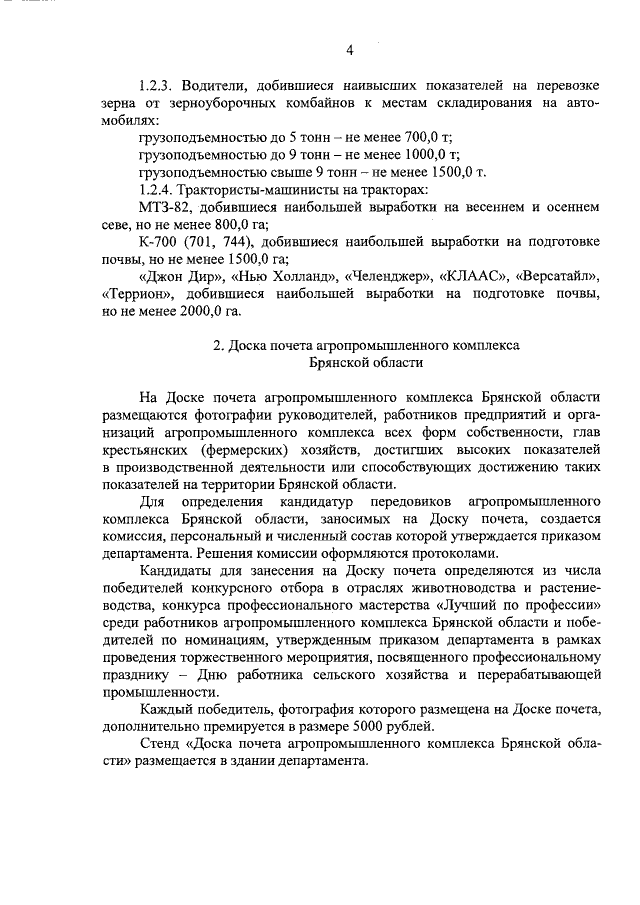 4

1.2.3. Водители, добившиеся наивысших показателей на перевозке зерна от зерноуборочных комбайнов к местам складирования на автомобилях:
грузоподъемностью до 5 тонн – не менее 700,0 т;
грузоподъемностью до 9 тонн – не менее 1000,0 т;
грузоподъемностью свыше 9 тонн – не менее 1500,0 т.
1.2.4. Трактористы-машинисты на тракторах:
МТЗ-82, добившиеся наибольшей выработки на весеннем и осеннем севе, но не менее 800,0 га;
К-700 (701, 744), добившиеся наибольшей выработки на подготовке почвы, но не менее 1500,0 га;
«Джон Дир», «Нью Холланд», «Челенджер», «КЛААС», «Версатайл», «Террион», добившиеся наибольшей выработки на подготовке почвы, но не менее 2000,0 га.

2. Доска почета агропромышленного комплекса Брянской области

На Доске почета агропромышленного комплекса Брянской области размещаются фотографии руководителей, работников предприятий и организаций агропромышленного комплекса всех форм собственности, глав крестьянских (фермерских) хозяйств, достигших высоких показателей в производственной деятельности или способствующих достижению таких показателей на территории Брянской области.
Для определения кандидатур передовиков агропромышленного комплекса Брянской области, заносимых на Доску почета, создается комиссия, персональный и численный состав которой утверждается приказом департамента. Решения комиссии оформляются протоколами.
Кандидаты для занесения на Доску почета определяются из числа победителей конкурсного отбора в отраслях животноводства и растениеводства, конкурса профессионального мастерства «Лучший по профессии» среди работников агропромышленного комплекса Брянской области и победителей по номинациям, утвержденным приказом департамента в рамках проведения торжественного мероприятия, посвященного профессиональному празднику – Дню работника сельского хозяйства и перерабатывающей промышленности.
Каждый победитель, фотография которого размещена на Доске почета, дополнительно премируется в размере 5000 рублей.
Стенд «Доска почета агропромышленного комплекса Брянской области» размещается в здании департамента.